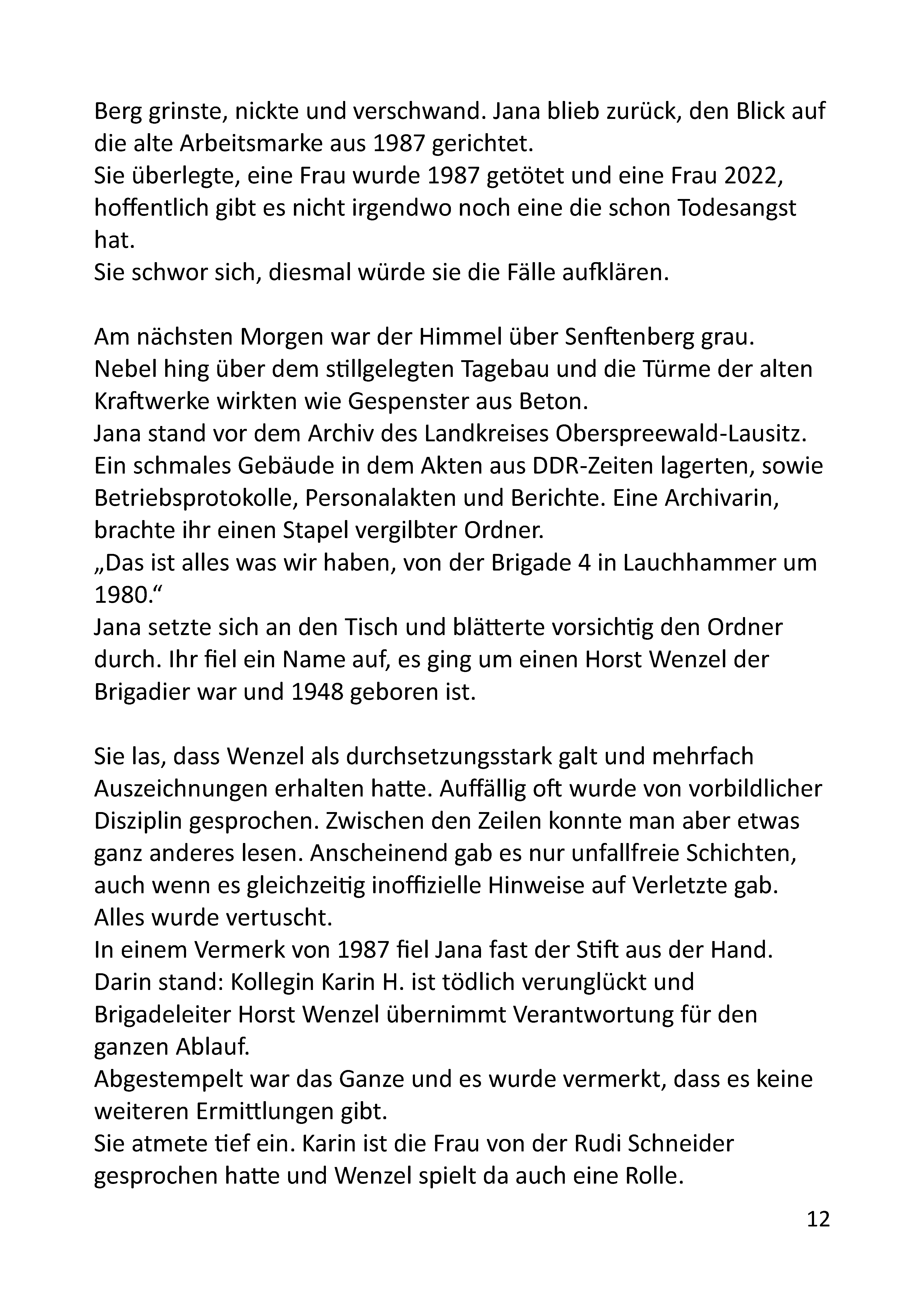 Berg grinste, nickte und verschwand. Jana blieb zurück, den Blick auf die alte Arbeitsmarke aus 1987 gerichtet.
Sie überlegte, eine Frau wurde 1987 getötet und eine Frau 2022, hoffentlich gibt es nicht irgendwo noch eine die schon Todesangst hat.
Sie schwor sich, diesmal würde sie die Fälle aufklären.

Am nächsten Morgen war der Himmel über Senftenberg grau. Nebel hing über dem stillgelegten Tagebau und die Türme der alten Kraftwerke wirkten wie Gespenster aus Beton.
Jana stand vor dem Archiv des Landkreises Oberspreewald-Lausitz. Ein schmales Gebäude in dem Akten aus DDR-Zeiten lagerten, sowie Betriebsprotokolle, Personalakten und Berichte. Eine Archivarin, brachte ihr einen Stapel vergilbter Ordner.
„Das ist alles was wir haben, von der Brigade 4 in Lauchhammer um 1980.“
Jana setzte sich an den Tisch und blätterte vorsichtig den Ordner durch. Ihr fiel ein Name auf, es ging um einen Horst Wenzel der Brigadier war und 1948 geboren ist.

Sie las, dass Wenzel als durchsetzungsstark galt und mehrfach Auszeichnungen erhalten hatte. Auffällig oft wurde von vorbildlicher Disziplin gesprochen. Zwischen den Zeilen konnte man aber etwas ganz anderes lesen. Anscheinend gab es nur unfallfreie Schichten, auch wenn es gleichzeitig inoffizielle Hinweise auf Verletzte gab. Alles wurde vertuscht.
In einem Vermerk von 1987 fiel Jana fast der Stift aus der Hand. Darin stand: Kollegin Karin H. ist tödlich verunglückt und Brigadeleiter Horst Wenzel übernimmt Verantwortung für den ganzen Ablauf.
Abgestempelt war das Ganze und es wurde vermerkt, dass es keine weiteren Ermittlungen gibt.
Sie atmete tief ein. Karin ist die Frau von der Rudi Schneider gesprochen hatte und Wenzel spielt da auch eine Rolle.

12